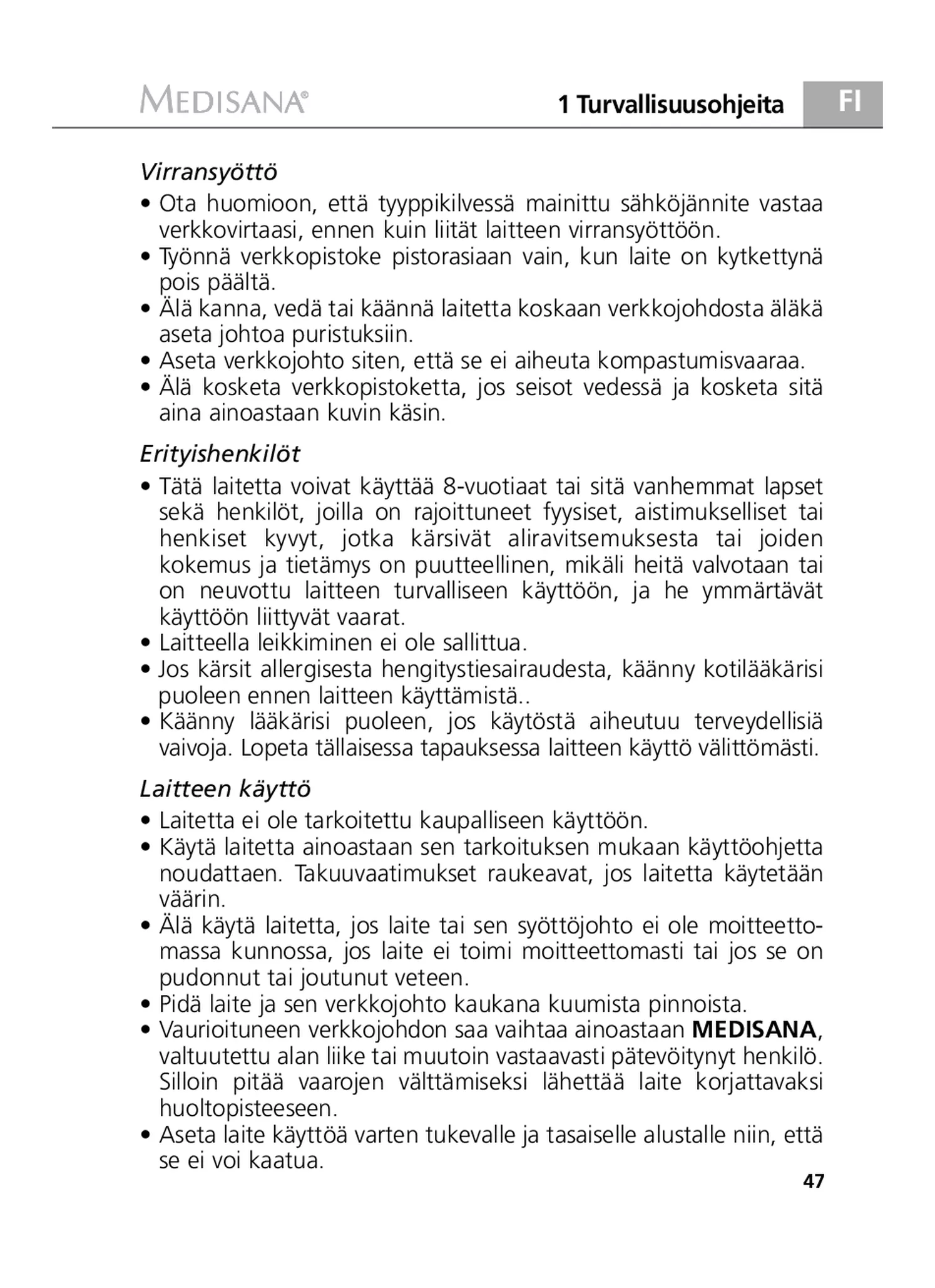 MEDISANA®

1 Turvallisuusohjeita

FI

Virransyöttö

• Ota huomioon, että tyyppikilvessä mainittu sähköjännite vastaa verkkovirtaasi, ennen kuin liität laitteen virransyöttöön.
• Työnnä verkkopistoke pistorasiaan vain, kun laite on kytkettynä pois päältä.
• Älä kanna, vedä tai käännä laitetta koskaan verkkojohdosta äläkä aseta johtoa puristuksiin.
• Aseta verkkojohto siten, että se ei aiheuta kompastumisvaaraa.
• Älä kosketa verkkopistoketta, jos seisot vedessä ja kosketa sitä aina ainoastaan kuvin käsin.

Erityishenkilöt

• Tätä laitetta voivat käyttää 8-vuotiaat tai sitä vanhemmat lapset sekä henkilöt, joilla on rajoittuneet fyysiset, aistimukselliset tai henkiset kyvyt, jotka kärsivät aliravitsemuksesta tai joiden kokemus ja tietämys on puutteellinen, mikäli heitä valvotaan tai on neuvottu laitteen turvalliseen käyttöön, ja he ymmärtävät käyttöön liittyvät vaarat.
• Laitteella leikkiminen ei ole sallittua.
• Jos kärsit allergisesta hengitystiesairaudesta, käänny kotilääkärisi puoleen ennen laitteen käyttämistä..
• Käänny lääkärisi puoleen, jos käytöstä aiheutuu terveydellisiä vaivoja. Lopeta tällaisessa tapauksessa laitteen käyttö välittömästi.

Laitteen käyttö

• Laitetta ei ole tarkoitettu kaupalliseen käyttöön.
• Käytä laitetta ainoastaan sen tarkoituksen mukaan käyttöohjetta noudattaen. Takuuvaatimukset raukeavat, jos laitetta käytetään väärin.
• Älä käytä laitetta, jos laite tai sen syöttöjohto ei ole moitteettomassa kunnossa, jos laite ei toimi moitteettomasti tai jos se on pudonnut tai joutunut veteen.
• Pidä laite ja sen verkkojohto kaukana kuumista pinnoista.
• Vaurioituneen verkkojohdon saa vaihtaa ainoastaan MEDISANA, valtuutettu alan liike tai muutoin vastaavasti pätevöitynyt henkilö. Silloin pitää vaarojen välttämiseksi lähettää laite korjattavaksi huoltopisteeseen.
• Aseta laite käyttöä varten tukevalle ja tasaiselle alustalle niin, että se ei voi kaatua.

47